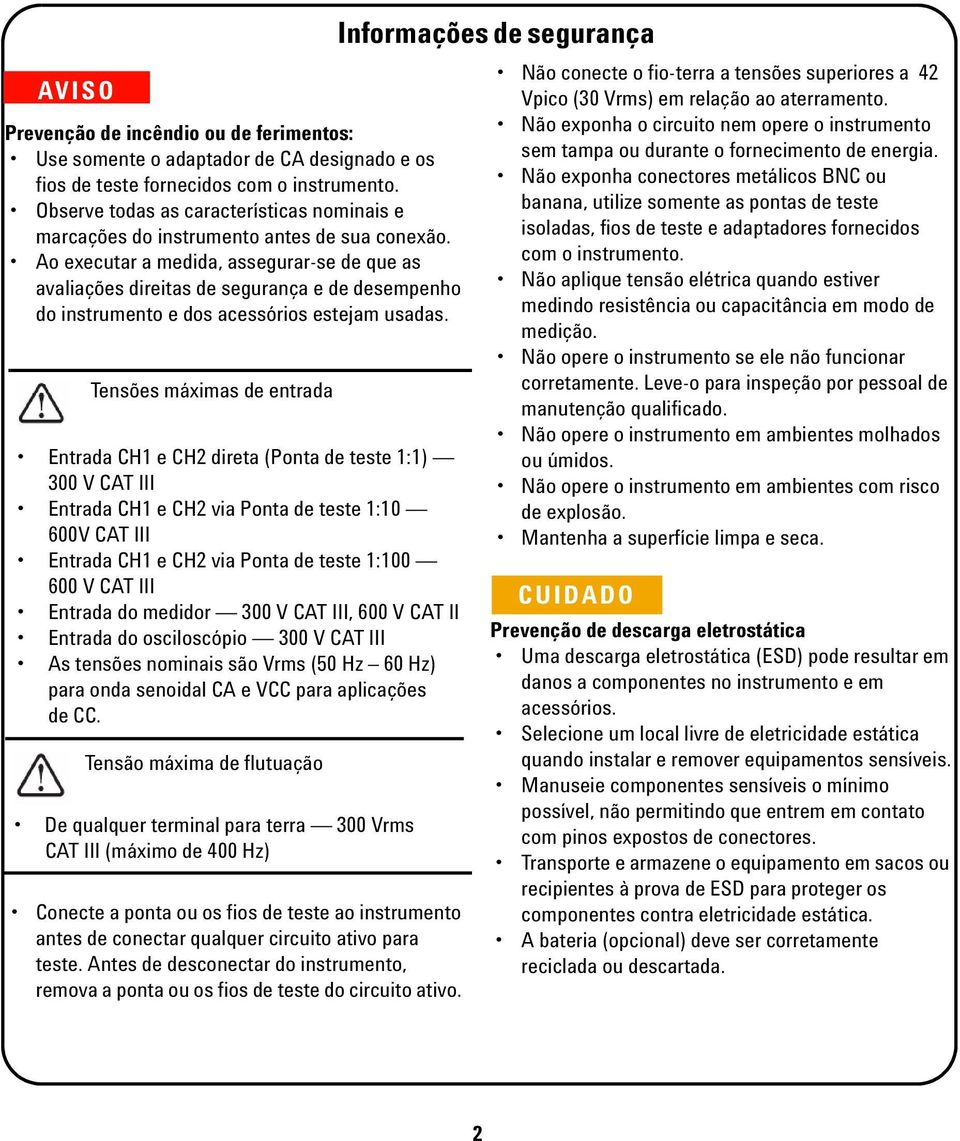 Informações de segurança

AVISO

Prevenção de incêndio ou de ferimentos:
• Use somente o adaptador de CA designado e os fios de teste fornecidos com o instrumento.
• Observe todas as características nominais e marcações do instrumento antes de sua conexão.
• Ao executar a medida, assegurar-se de que as avaliações direitas de segurança e de desempenho do instrumento e dos acessórios estejam usadas.

Tensões máximas de entrada

• Entrada CH1 e CH2 direta (Ponta de teste 1:1) — 300 V CAT III
• Entrada CH1 e CH2 via Ponta de teste 1:10 — 600V CAT III
• Entrada CH1 e CH2 via Ponta de teste 1:100 — 600 V CAT III
• Entrada do medidor — 300 V CAT III, 600 V CAT II
• Entrada do osciloscópio — 300 V CAT III
• As tensões nominais são Vrms (50 Hz – 60 Hz) para onda senoidal CA e VCC para aplicações de CC.

Tensão máxima de flutuação

• De qualquer terminal para terra — 300 Vrms CAT III (máximo de 400 Hz)

• Conecte a ponta ou os fios de teste ao instrumento antes de conectar qualquer circuito ativo para teste. Antes de desconectar do instrumento, remova a ponta ou os fios de teste do circuito ativo.

• Não conecte o fio-terra a tensões superiores a 42 Vpico (30 Vrms) em relação ao aterramento.
• Não exponha o circuito nem opere o instrumento sem tampa ou durante o fornecimento de energia.
• Não exponha conectores metálicos BNC ou banana, utilize somente as pontas de teste isoladas, fios de teste e adaptadores fornecidos com o instrumento.
• Não aplique tensão elétrica quando estiver medindo resistência ou capacitância em modo de medição.
• Não opere o instrumento se ele não funcionar corretamente. Leve-o para inspeção por pessoal de manutenção qualificado.
• Não opere o instrumento em ambientes molhados ou úmidos.
• Não opere o instrumento em ambientes com risco de explosão.
• Mantenha a superfície limpa e seca.

CUIDADO

Prevenção de descarga eletrostática
• Uma descarga eletrostática (ESD) pode resultar em danos a componentes no instrumento e em acessórios.
• Selecione um local livre de eletricidade estática quando instalar e remover equipamentos sensíveis.
• Manuseie componentes sensíveis o mínimo possível, não permitindo que entrem em contato com pinos expostos de conectores.
• Transporte e armazene o equipamento em sacos ou recipientes à prova de ESD para proteger os componentes contra eletricidade estática.
• A bateria (opcional) deve ser corretamente reciclada ou descartada.

2